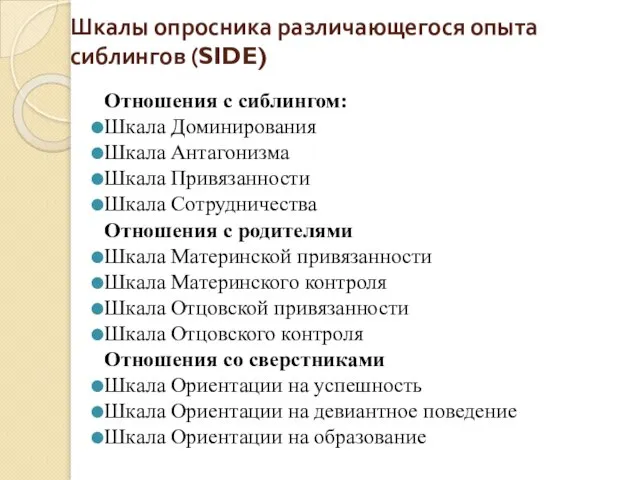 Шкалы опросника различающегося опыта сиблингов (SIDE)

Отношения с сиблингом:
Шкала Доминирования
Шкала Антагонизма
Шкала Привязанности
Шкала Сотрудничества
Отношения с родителями
Шкала Материнской привязанности
Шкала Материнского контроля
Шкала Отцовской привязанности
Шкала Отцовского контроля
Отношения со сверстниками
Шкала Ориентации на успешность
Шкала Ориентации на девиантное поведение
Шкала Ориентации на образование